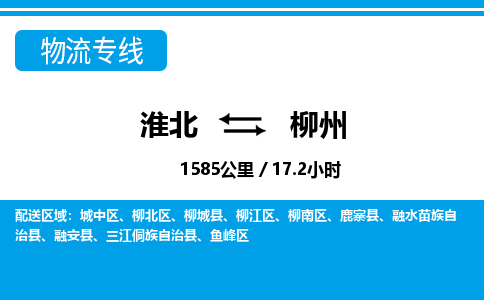 物流专线

淮北 柳州

1585公里 / 17.2小时

配送区域：城中区、柳北区、柳城县、柳江区、柳南区、鹿寨县、融水苗族自治县、融安县、三江侗族自治县、鱼峰区